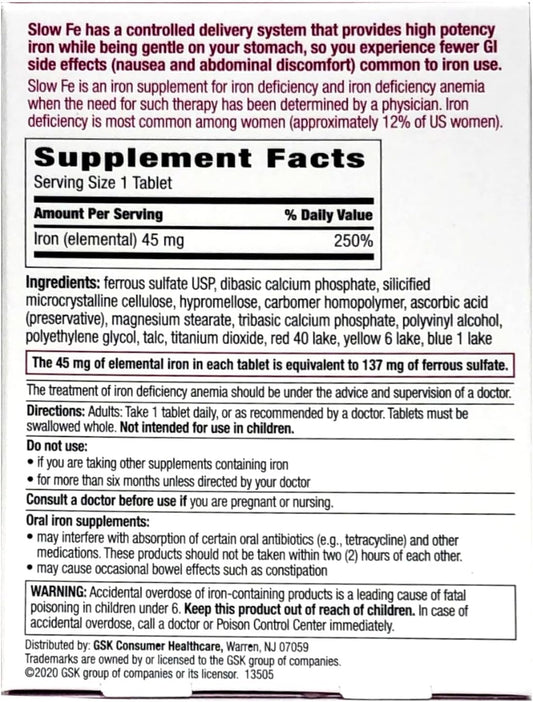 Slow Fe has a controlled delivery system that provides high potency iron while being gentle on your stomach, so you experience fewer GI side effects (nausea and abdominal discomfort) common to iron use.

Slow Fe is an iron supplement for iron deficiency and iron deficiency anemia when the need for such therapy has been determined by a physician. Iron deficiency is most common among women (approximately 12% of US women).

Supplement Facts
Serving Size 1 Tablet

| Amount Per Serving | % Daily Value |
|---|---|
| Iron (elemental) 45 mg | 250% |

Ingredients: ferrous sulfate USP, dibasic calcium phosphate, silicified microcrystalline cellulose, hypromellose, carbomer homopolymer, ascorbic acid (preservative), magnesium stearate, tribasic calcium phosphate, polyvinyl alcohol, polyethylene glycol, talc, titanium dioxide, red 40 lake, yellow 6 lake, blue 1 lake

The 45 mg of elemental iron in each tablet is equivalent to 137 mg of ferrous sulfate.

The treatment of iron deficiency anemia should be under the advice and supervision of a doctor.

Directions: Adults: Take 1 tablet daily, or as recommended by a doctor. Tablets must be swallowed whole. Not intended for use in children.

Do not use:
• if you are taking other supplements containing iron
• for more than six months unless directed by your doctor

Consult a doctor before use if you are pregnant or nursing.

Oral iron supplements:
• may interfere with absorption of certain oral antibiotics (e.g., tetracycline) and other medications. These products should not be taken within two (2) hours of each other.
• may cause occasional bowel effects such as constipation

WARNING: Accidental overdose of iron-containing products is a leading cause of fatal poisoning in children under 6. Keep this product out of reach of children. In case of accidental overdose, call a doctor or Poison Control Center immediately.

Distributed by: GSK Consumer Healthcare, Warren, NJ 07059
Trademarks are owned by or licensed to the GSK group of companies.
©2020 GSK group of companies or its licensor. 13505